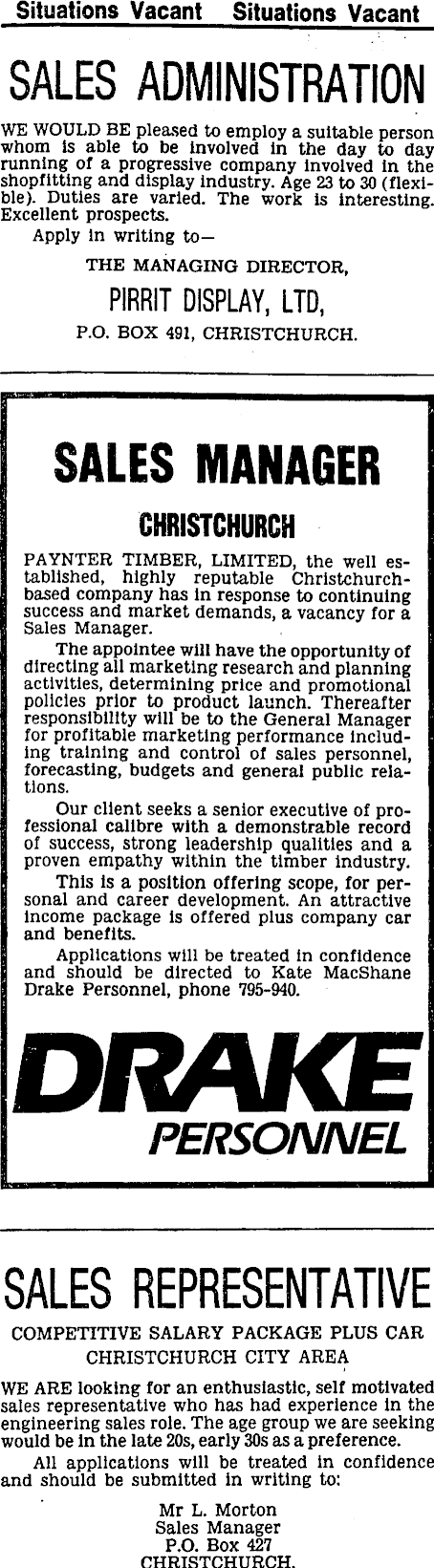 Situations Vacant Situations Vacant

SALES ADMINISTRATION

WE WOULD BE pleased to employ a suitable person whom is able to be involved in the day to day running of a progressive company involved in the shopfitting and display industry. Age 23 to 30 (flexible). Duties are varied. The work is interesting. Excellent prospects.

Apply in writing to—

THE MANAGING DIRECTOR,

PIRRIT DISPLAY, LTD,

P.O. BOX 491, CHRISTCHURCH.

SALES MANAGER

CHRISTCHURCH

PAYNTER TIMBER, LIMITED, the well established, highly reputable Christchurch-based company has in response to continuing success and market demands, a vacancy for a Sales Manager.

The appointee will have the opportunity of directing all marketing research and planning activities, determining price and promotional policies prior to product launch. Thereafter responsibility will be to the General Manager for profitable marketing performance including training and control of sales personnel, forecasting, budgets and general public relations.

Our client seeks a senior executive of professional calibre with a demonstrable record of success, strong leadership qualities and a proven empathy within the timber industry.

This is a position offering scope, for personal and career development. An attractive income package is offered plus company car and benefits.

Applications will be treated in confidence and should be directed to Kate MacShane Drake Personnel, phone 795-940.

DRAKE PERSONNEL

SALES REPRESENTATIVE

COMPETITIVE SALARY PACKAGE PLUS CAR

CHRISTCHURCH CITY AREA

WE ARE looking for an enthusiastic, self motivated sales representative who has had experience in the engineering sales role. The age group we are seeking would be in the late 20s, early 30s as a preference.

All applications will be treated in confidence and should be submitted in writing to:

Mr L. Morton
Sales Manager
P.O. Box 427
CHRISTCHURCH.